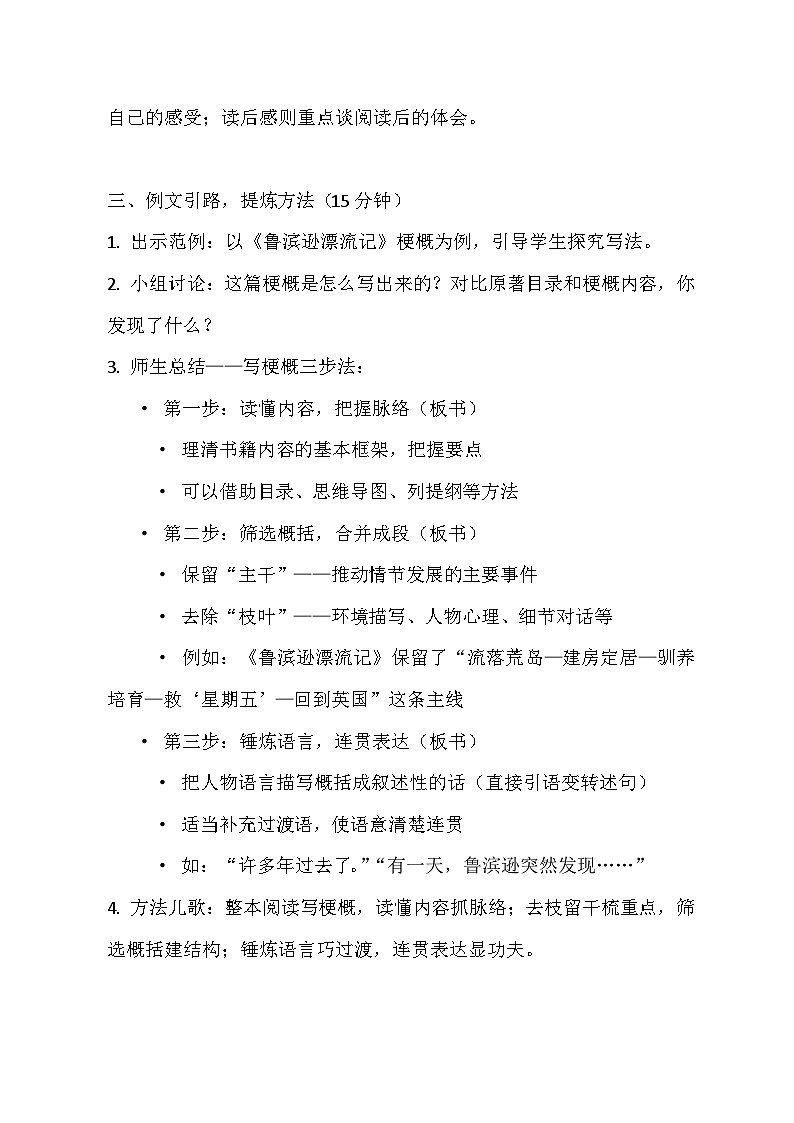 自己的感受；读后感则重点谈阅读后的体会。

三、例文引路，提炼方法（15分钟）

1. 出示范例：以《鲁滨逊漂流记》梗概为例，引导学生探究写法。

2. 小组讨论：这篇梗概是怎么写出来的？对比原著目录和梗概内容，你发现了什么？

3. 师生总结——写梗概三步法：

• 第一步：读懂内容，把握脉络（板书）

• 理清书籍内容的基本框架，把握要点

• 可以借助目录、思维导图、列提纲等方法

• 第二步：筛选概括，合并成段（板书）

• 保留“主干”——推动情节发展的主要事件

• 去除“枝叶”——环境描写、人物心理、细节对话等

• 例如：《鲁滨逊漂流记》保留了“流落荒岛—建房定居—驯养培育—救‘星期五’—回到英国”这条主线

• 第三步：锤炼语言，连贯表达（板书）

• 把人物语言描写概括成叙述性的话（直接引语变转述句）

• 适当补充过渡语，使语意清楚连贯

• 如：“许多年过去了。”“有一天，鲁滨逊突然发现……”

4. 方法儿歌：整本阅读写梗概，读懂内容抓脉络；去枝留干梳重点，筛选概括建结构；锤炼语言巧过渡，连贯表达显功夫。